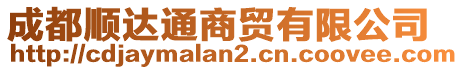 成都顺达通商贸有限公司
http://cdjaymalan2.cn.coovee.com